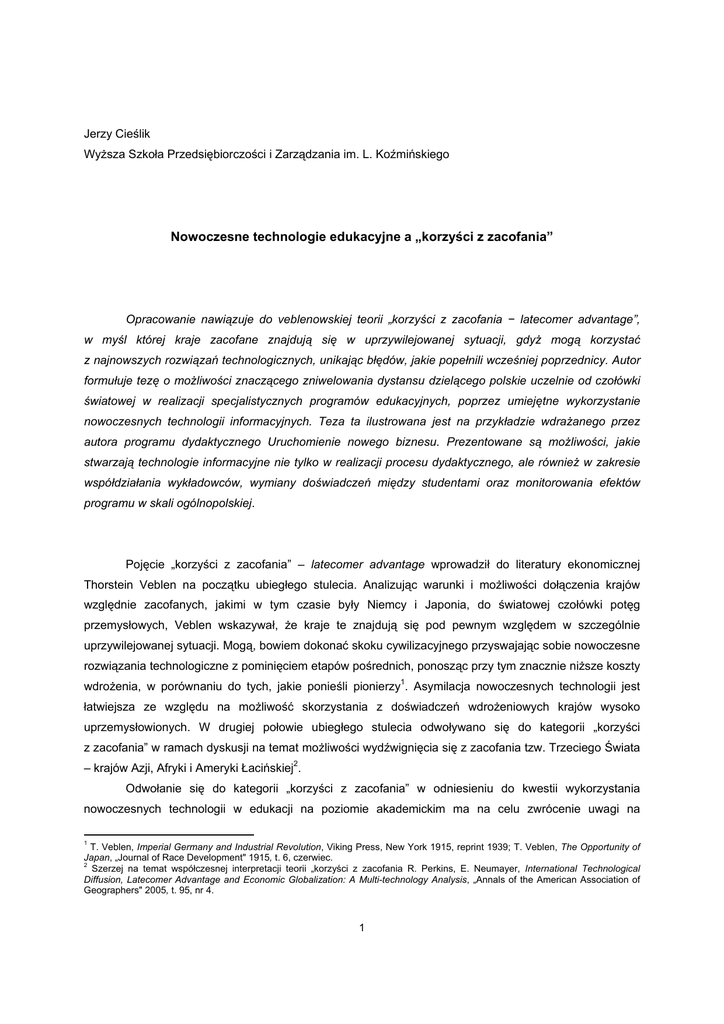 Jerzy Cieślik
Wyższa Szkoła Przedsiębiorczości i Zarządzania im. L. Koźmińskiego

Nowoczesne technologie edukacyjne a „korzyści z zacofania”

Opracowanie nawiązuje do veblenowskiej teorii „korzyści z zacofania − latecomer advantage”, w myśl której kraje zacofane znajdują się w uprzywilejowanej sytuacji, gdyż mogą korzystać z najnowszych rozwiązań technologicznych, unikając błędów, jakie popełnili wcześniej poprzednicy. Autor formułuje tezę o możliwości znaczącego zniwelowania dystansu dzielącego polskie uczelnie od czołówki światowej w realizacji specjalistycznych programów edukacyjnych, poprzez umiejętne wykorzystanie nowoczesnych technologii informacyjnych. Teza ta ilustrowana jest na przykładzie wdrażanego przez autora programu dydaktycznego Uruchomienie nowego biznesu. Prezentowane są możliwości, jakie stwarzają technologie informacyjne nie tylko w realizacji procesu dydaktycznego, ale również w zakresie współdziałania wykładowców, wymiany doświadczeń między studentami oraz monitorowania efektów programu w skali ogólnopolskiej.

Pojęcie „korzyści z zacofania” – latecomer advantage wprowadził do literatury ekonomicznej Thorstein Veblen na początku ubiegłego stulecia. Analizując warunki i możliwości dołączenia krajów względnie zacofanych, jakimi w tym czasie były Niemcy i Japonia, do światowej czołówki potęg przemysłowych, Veblen wskazywał, że kraje te znajdują się pod pewnym względem w szczególnie uprzywilejowanej sytuacji. Mogą, bowiem dokonać skoku cywilizacyjnego przyswajając sobie nowoczesne rozwiązania technologiczne z pominięciem etapów pośrednich, ponosząc przy tym znacznie niższe koszty wdrożenia, w porównaniu do tych, jakie ponieśli pionierzy$^1$. Asymilacja nowoczesnych technologii jest łatwiejsza ze względu na możliwość skorzystania z doświadczeń wdrożeniowych krajów wysoko uprzemysłowionych. W drugiej połowie ubiegłego stulecia odwoływano się do kategorii „korzyści z zacofania” w ramach dyskusji na temat możliwości wydźwignięcia się z zacofania tzw. Trzeciego Świata – krajów Azji, Afryki i Ameryki Łacińskiej$^2$.

Odwołanie się do kategorii „korzyści z zacofania” w odniesieniu do kwestii wykorzystania nowoczesnych technologii w edukacji na poziomie akademickim ma na celu zwrócenie uwagi na

$^1$ T. Veblen, Imperial Germany and Industrial Revolution, Viking Press, New York 1915, reprint 1939; T. Veblen, The Opportunity of Japan, „Journal of Race Development" 1915, t. 6, czerwiec.
$^2$ Szerzej na temat współczesnej interpretacji teorii „korzyści z zacofania R. Perkins, E. Neumayer, International Technological Diffusion, Latecomer Advantage and Economic Globalization: A Multi-technology Analysis, „Annals of the American Association of Geographers" 2005, t. 95, nr 4.

1